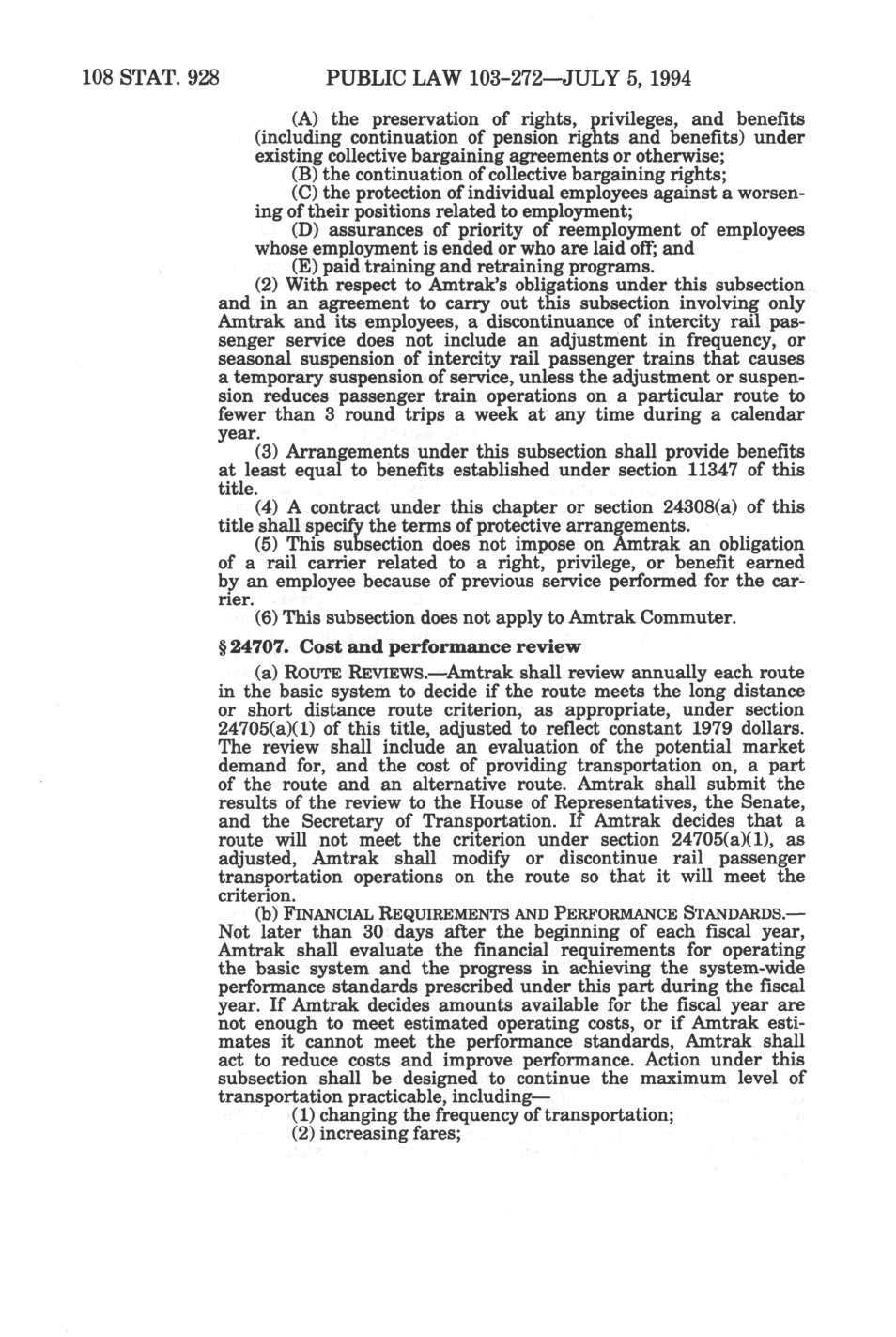 108 STAT. 928 PUBLIC LAW 103-272—JULY 5, 1994

(A) the preservation of rights, privileges, and benefits (including continuation of pension rights and benefits) under existing collective bargaining agreements or otherwise;

(B) the continuation of collective bargaining rights;

(C) the protection of individual employees against a worsening of their positions related to employment;

(D) assurances of priority of reemployment of employees whose employment is ended or who are laid off; and

(E) paid training and retraining programs.

(2) With respect to Amtrak's obligations under this subsection and in an agreement to carry out this subsection involving only Amtrak and its employees, a discontinuance of intercity rail passenger service does not include an adjustment in frequency, or seasonal suspension of intercity rail passenger trains that causes a temporary suspension of service, unless the adjustment or suspension reduces passenger train operations on a particular route to fewer than 3 round trips a week at any time during a calendar year.

(3) Arrangements under this subsection shall provide benefits at least equal to benefits established under section 11347 of this title.

(4) A contract under this chapter or section 24308(a) of this title shall specify the terms of protective arrangements.

(5) This subsection does not impose on Amtrak an obligation of a rail carrier related to a right, privilege, or benefit earned by an employee because of previous service performed for the carrier.

(6) This subsection does not apply to Amtrak Commuter.

§ 24707. Cost and performance review

(a) ROUTE REVIEWS.—Amtrak shall review annually each route in the basic system to decide if the route meets the long distance or short distance route criterion, as appropriate, under section 24705(a)(1) of this title, adjusted to reflect constant 1979 dollars. The review shall include an evaluation of the potential market demand for, and the cost of providing transportation on, a part of the route and an alternative route. Amtrak shall submit the results of the review to the House of Representatives, the Senate, and the Secretary of Transportation. If Amtrak decides that a route will not meet the criterion under section 24705(a)(1), as adjusted, Amtrak shall modify or discontinue rail passenger transportation operations on the route so that it will meet the criterion.

(b) FINANCIAL REQUIREMENTS AND PERFORMANCE STANDARDS.—Not later than 30 days after the beginning of each fiscal year, Amtrak shall evaluate the financial requirements for operating the basic system and the progress in achieving the system-wide performance standards prescribed under this part during the fiscal year. If Amtrak decides amounts available for the fiscal year are not enough to meet estimated operating costs, or if Amtrak estimates it cannot meet the performance standards, Amtrak shall act to reduce costs and improve performance. Action under this subsection shall be designed to continue the maximum level of transportation practicable, including—

(1) changing the frequency of transportation;

(2) increasing fares;